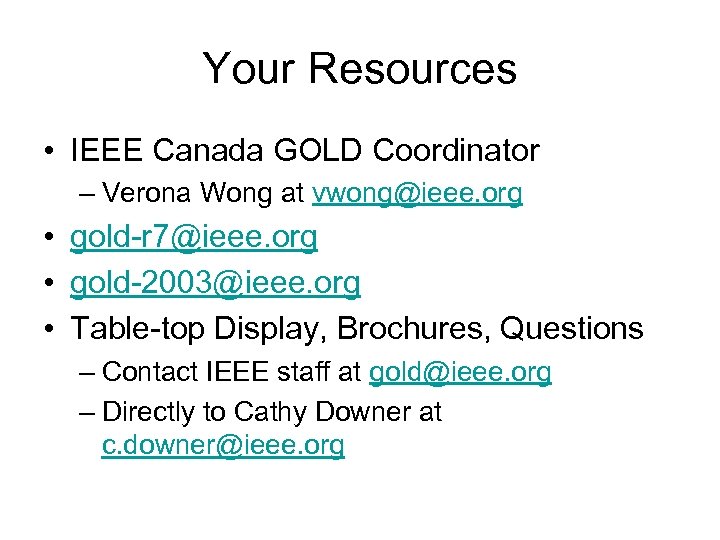 Your Resources

• IEEE Canada GOLD Coordinator
– Verona Wong at vwong@ieee.org

• gold-r7@ieee.org

• gold-2003@ieee.org

• Table-top Display, Brochures, Questions
– Contact IEEE staff at gold@ieee.org
– Directly to Cathy Downer at c.downer@ieee.org